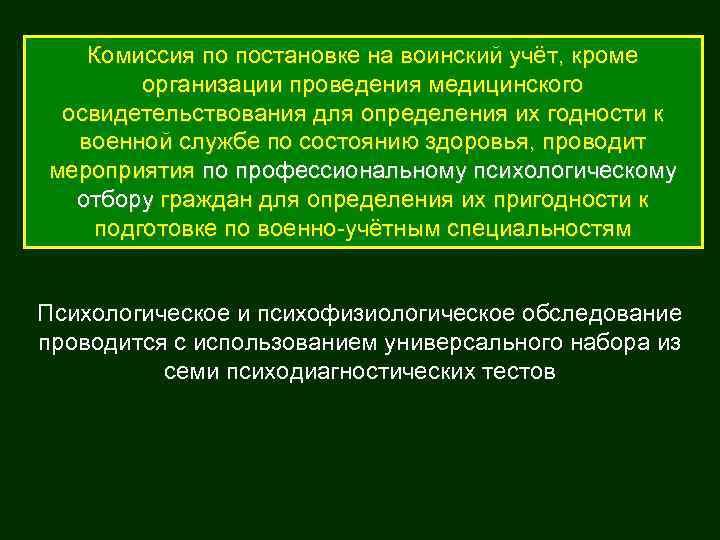 Комиссия по постановке на воинский учёт, кроме организации проведения медицинского освидетельствования для определения их годности к военной службе по состоянию здоровья, проводит мероприятия по профессиональному психологическому отбору граждан для определения их пригодности к подготовке по военно-учётным специальностям

Психологическое и психофизиологическое обследование проводится с использованием универсального набора из семи психодиагностических тестов